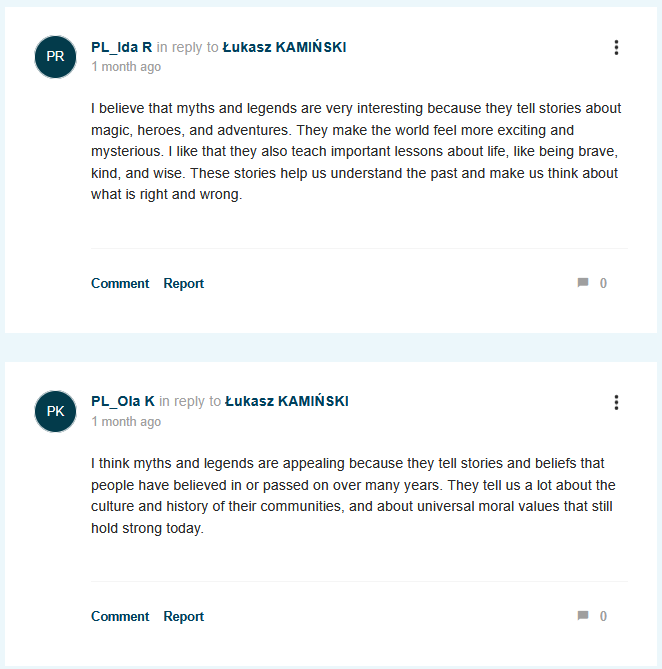 PR

PL_Ida R in reply to Łukasz KAMIŃSKI
1 month ago

I believe that myths and legends are very interesting because they tell stories about magic, heroes, and adventures. They make the world feel more exciting and mysterious. I like that they also teach important lessons about life, like being brave, kind, and wise. These stories help us understand the past and make us think about what is right and wrong.

Comment Report 0

PK

PL_Ola K in reply to Łukasz KAMIŃSKI
1 month ago

I think myths and legends are appealing because they tell stories and beliefs that people have believed in or passed on over many years. They tell us a lot about the culture and history of their communities, and about universal moral values that still hold strong today.

Comment Report 0